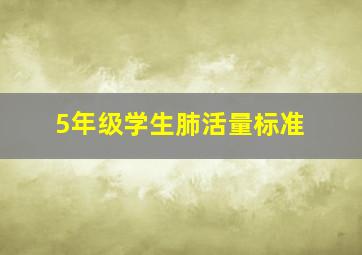 5年级学生肺活量标准